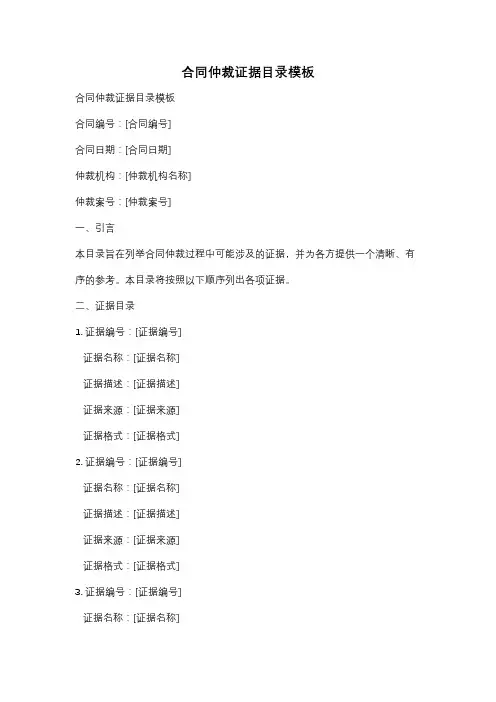 合同仲裁证据目录模板

合同仲裁证据目录模板

合同编号：[合同编号]

合同日期：[合同日期]

仲裁机构：[仲裁机构名称]

仲裁案号：[仲裁案号]

一、引言

本目录旨在列举合同仲裁过程中可能涉及的证据，并为各方提供一个清晰、有序的参考。本目录将按照以下顺序列出各项证据。

二、证据目录

1. 证据编号：[证据编号]

证据名称：[证据名称]

证据描述：[证据描述]

证据来源：[证据来源]

证据格式：[证据格式]

2. 证据编号：[证据编号]

证据名称：[证据名称]

证据描述：[证据描述]

证据来源：[证据来源]

证据格式：[证据格式]

3. 证据编号：[证据编号]

证据名称：[证据名称]